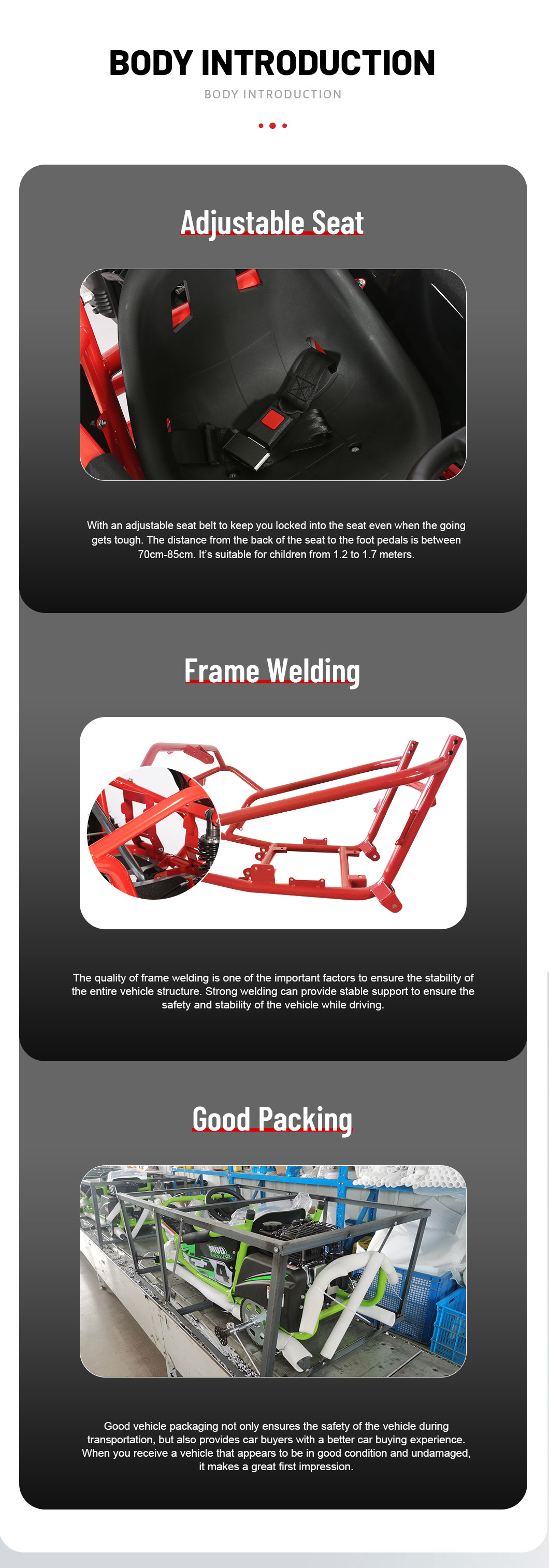 BODY INTRODUCTION

BODY INTRODUCTION

Adjustable Seat

With an adjustable seat belt to keep you locked into the seat even when the going gets tough. The distance from the back of the seat to the foot pedals is between 70cm-85cm. It's suitable for children from 1.2 to 1.7 meters.

Frame Welding

The quality of frame welding is one of the important factors to ensure the stability of the entire vehicle structure. Strong welding can provide stable support to ensure the safety and stability of the vehicle while driving.

Good Packing

Good vehicle packaging not only ensures the safety of the vehicle during transportation, but also provides car buyers with a better car buying experience. When you receive a vehicle that appears to be in good condition and undamaged, it makes a great first impression.